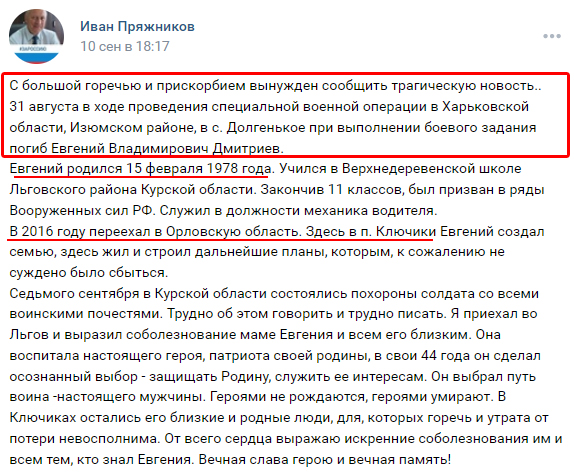 #ЗАРОССИЮ

Иван Пряжников
10 сен в 18:17

С большой горечью и прискорбием вынужден сообщить трагическую новость.. 31 августа в ходе проведения специальной военной операции в Харьковской области, Изюмском районе, в с. Долгенькое при выполнении боевого задания погиб Евгений Владимирович Дмитриев.
Евгений родился 15 февраля 1978 года. Учился в Верхнедеревенской школе Льговского района Курской области. Закончив 11 классов, был призван в ряды Вооруженных сил РФ. Служил в должности механика водителя.
В 2016 году переехал в Орловскую область. Здесь в п. Ключики Евгений создал семью, здесь жил и строил дальнейшие планы, которым, к сожалению не суждено было сбыться.
Седьмого сентября в Курской области состоялись похороны солдата со всеми воинскими почестями. Трудно об этом говорить и трудно писать. Я приехал во Льгов и выразил соболезнование маме Евгения и всем его близким. Она воспитала настоящего героя, патриота своей родины, в свои 44 года он сделал осознанный выбор - защищать Родину, служить ее интересам. Он выбрал путь воина -настоящего мужчины. Героями не рождаются, героями умирают. В Ключиках остались его близкие и родные люди, для, которых горечь и утрата от потери невосполнима. От всего сердца выражаю искренние соболезнования им и всем тем, кто знал Евгения. Вечная слава герою и вечная память!